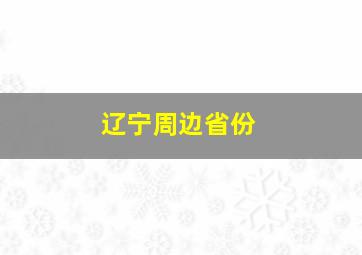 辽宁周边省份